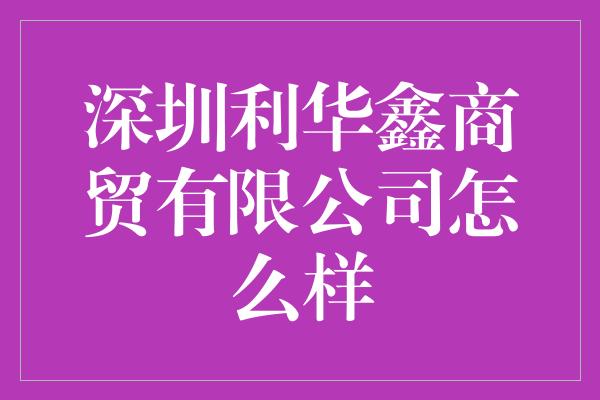 深圳利华鑫商贸有限公司怎么样